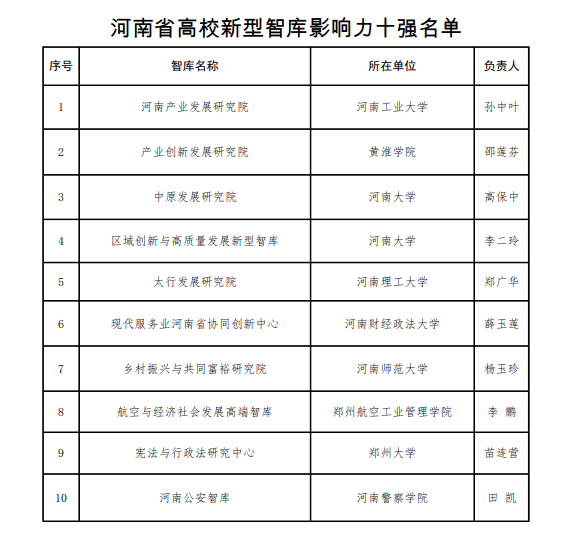 河南省高校新型智库影响力十强名单

| 序号 | 智库名称 | 所在单位 | 负责人 |
|---|---|---|---|
| 1 | 河南产业发展研究院 | 河南工业大学 | 孙中叶 |
| 2 | 产业创新发展研究院 | 黄淮学院 | 邵莲芬 |
| 3 | 中原发展研究院 | 河南大学 | 高保中 |
| 4 | 区域创新与高质量发展新型智库 | 河南大学 | 李二玲 |
| 5 | 太行发展研究院 | 河南理工大学 | 郑广华 |
| 6 | 现代服务业河南省协同创新中心 | 河南财经政法大学 | 薛玉莲 |
| 7 | 乡村振兴与共同富裕研究院 | 河南师范大学 | 杨玉珍 |
| 8 | 航空与经济社会发展高端智库 | 郑州航空工业管理学院 | 李 鹏 |
| 9 | 宪法与行政法研究中心 | 郑州大学 | 苗连营 |
| 10 | 河南公安智库 | 河南警察学院 | 田 凯 |